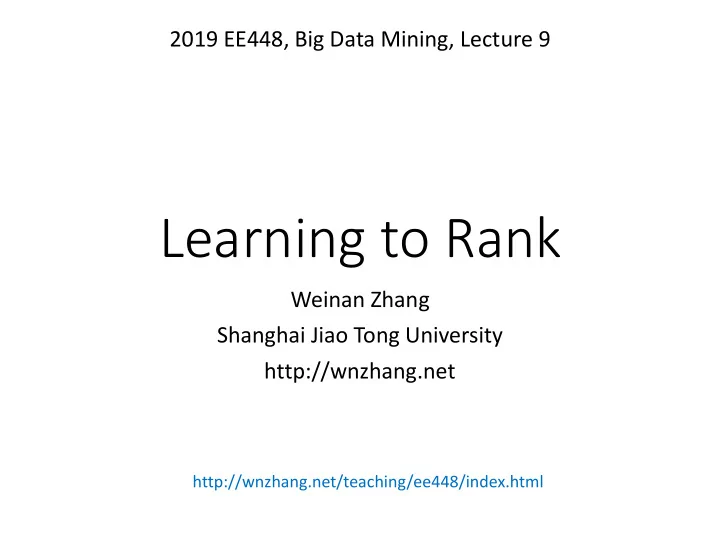 2019 EE448, Big Data Mining, Lecture 9

Learning to Rank

Weinan Zhang
Shanghai Jiao Tong University
http://wnzhang.net

http://wnzhang.net/teaching/ee448/index.html